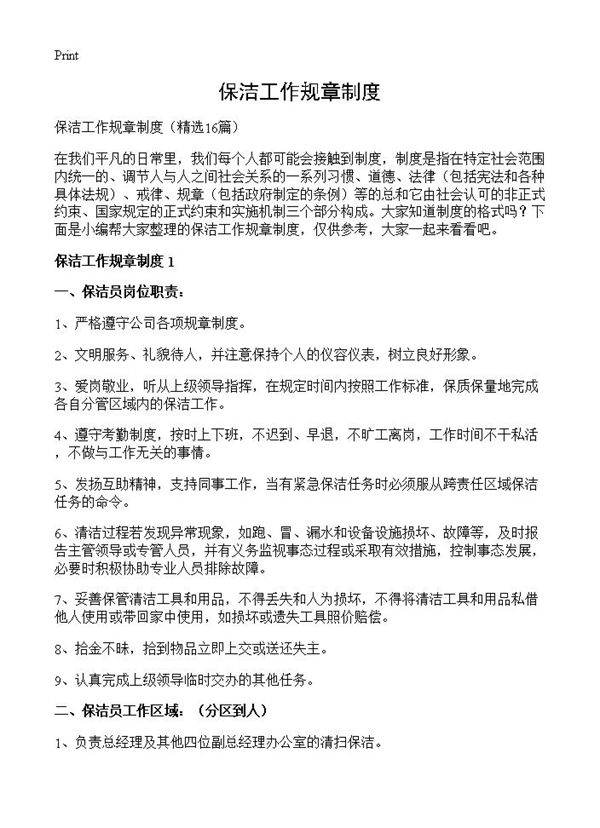 Print

保洁工作规章制度

保洁工作规章制度（精选16篇）

在我们平凡的日常里，我们每个人都可能会接触到制度，制度是指在特定社会范围内统一的、调节人与人之间社会关系的一系列习惯、道德、法律（包括宪法和各种具体法规）、戒律、规章（包括政府制定的条例）等的总和它由社会认可的非正式约束、国家规定的正式约束和实施机制三个部分构成。大家知道制度的格式吗？下面是小编帮大家整理的保洁工作规章制度，仅供参考，大家一起来看看吧。

保洁工作规章制度 1

一、保洁员岗位职责：

1、严格遵守公司各项规章制度。

2、文明服务、礼貌待人，并注意保持个人的仪容仪表，树立良好形象。

3、爱岗敬业，听从上级领导指挥，在规定时间内按照工作标准，保质保量地完成各自分管区域内的保洁工作。

4、遵守考勤制度，按时上下班，不迟到、早退，不旷工离岗，工作时间不干私活，不做与工作无关的事情。

5、发扬互助精神，支持同事工作，当有紧急保洁任务时必须服从跨责任区域保洁任务的命令。

6、清洁过程若发现异常现象，如跑、冒、漏水和设备设施损坏、故障等，及时报告主管领导或专管人员，并有义务监视事态过程或采取有效措施，控制事态发展，必要时积极协助专业人员排除故障。

7、妥善保管清洁工具和用品，不得丢失和人为损坏，不得将清洁工具和用品私借他人使用或带回家中使用，如损坏或遗失工具照价赔偿。

8、拾金不昧，拾到物品立即上交或送还失主。

9、认真完成上级领导临时交办的其他任务。

二、保洁员工作区域：（分区到人）

1、负责总经理及其他四位副总经理办公室的清扫保洁。